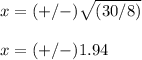 $x = (+/-)\sqrt{(30/8)}$

$x = (+/-)1.94$